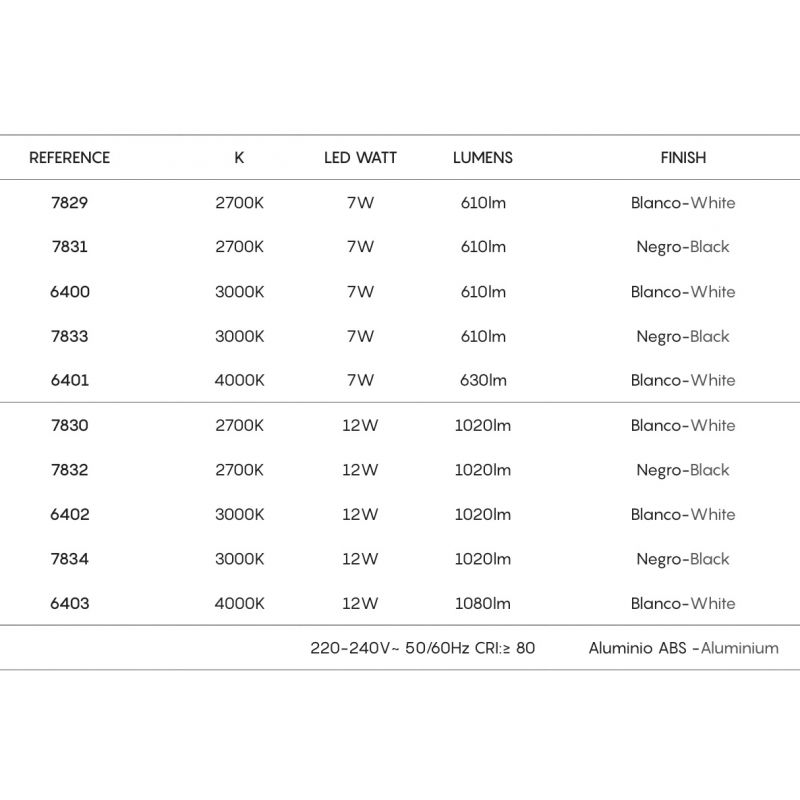 | REFERENCE | K | LED WATT | LUMENS | FINISH |
|---|---|---|---|---|
| 7829 | 2700K | 7W | 610lm | Blanco-White |
| 7831 | 2700K | 7W | 610lm | Negro-Black |
| 6400 | 3000K | 7W | 610lm | Blanco-White |
| 7833 | 3000K | 7W | 610lm | Negro-Black |
| 6401 | 4000K | 7W | 630lm | Blanco-White |
| 7830 | 2700K | 12W | 1020lm | Blanco-White |
| 7832 | 2700K | 12W | 1020lm | Negro-Black |
| 6402 | 3000K | 12W | 1020lm | Blanco-White |
| 7834 | 3000K | 12W | 1020lm | Negro-Black |
| 6403 | 4000K | 12W | 1080lm | Blanco-White |
| | | 220-240V~ 50/60Hz CRI:≥ 80 | | Aluminio ABS -Aluminium |